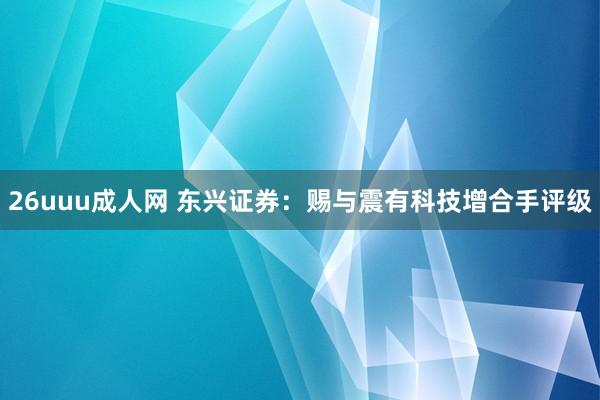 26uuu成人网 东兴证券：赐与震有科技增合手评级